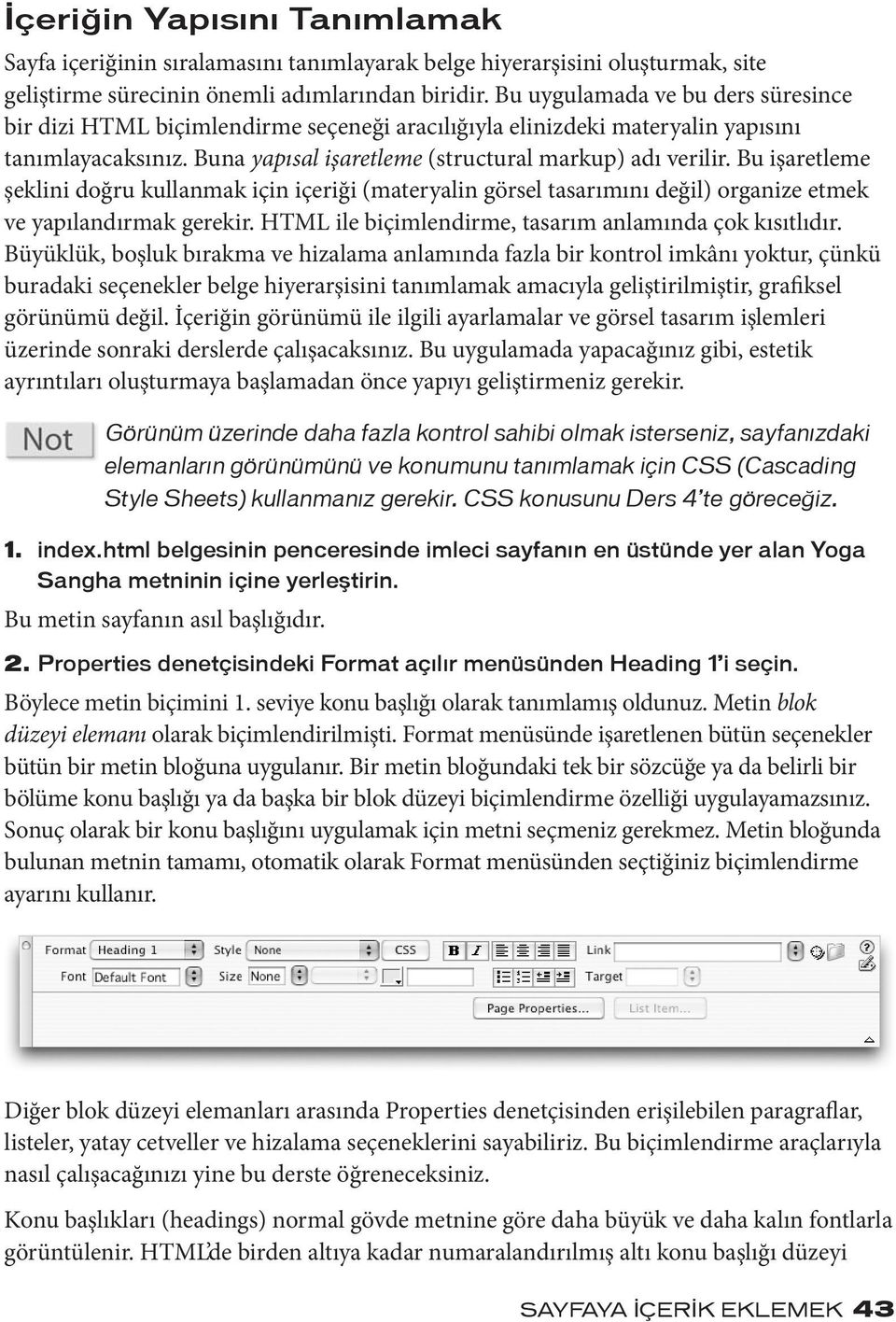 İçeriğin Yapısını Tanımlamak

Sayfa içeriğinin sıralamasını tanımlayarak belge hiyerarşisini oluşturmak, site geliştirme sürecinin önemli adımlarından biridir. Bu uygulamada ve bu ders süresince bir dizi HTML biçimlendirme seçeneği aracılığıyla elinizdeki materyalin yapısını tanımlayacaksınız. Buna yapısal işaretleme (structural markup) adı verilir. Bu işaretleme şeklini doğru kullanmak için içeriği (materyalin görsel tasarımını değil) organize etmek ve yapılandırmak gerekir. HTML ile biçimlendirme, tasarım anlamında çok kısıtlıdır. Büyüklük, boşluk bırakma ve hizalama anlamında fazla bir kontrol imkânı yoktur, çünkü buradaki seçenekler belge hiyerarşisini tanımlamak amacıyla geliştirilmiştir, grafiksel görünümü değil. İçeriğin görünümü ile ilgili ayarlamalar ve görsel tasarım işlemleri üzerinde sonraki derslerde çalışacaksınız. Bu uygulamada yapacağınız gibi, estetik ayrıntıları oluşturmaya başlamadan önce yapıyı geliştirmeniz gerekir.

Not

Görünüm üzerinde daha fazla kontrol sahibi olmak isterseniz, sayfanızdaki elemanların görünümünü ve konumunu tanımlamak için CSS (Cascading Style Sheets) kullanmanız gerekir. CSS konusunu Ders 4'te göreceğiz.

1. index.html belgesinin penceresinde imleci sayfanın en üstünde yer alan Yoga Sangha metninin içine yerleştirin.

Bu metin sayfanın asıl başlığıdır.

2. Properties denetçisindeki Format açılır menüsünden Heading 1'i seçin.

Böylece metin biçimini 1. seviye konu başlığı olarak tanımlamış oldunuz. Metin blok düzeyi elemanı olarak biçimlendirilmişti. Format menüsünde işaretlenen bütün seçenekler bütün bir metin bloğuna uygulanır. Bir metin bloğundaki tek bir sözcüğe ya da belirli bir bölüme konu başlığı ya da başka bir blok düzeyi biçimlendirme özelliği uygulayamazsınız. Sonuç olarak bir konu başlığını uygulamak için metni seçmeniz gerekmez. Metin bloğunda bulunan metnin tamamı, otomatik olarak Format menüsünden seçtiğiniz biçimlendirme ayarını kullanır.

Format Heading 1 Style None CSS B I Link
Font Default Font Size None Target
Page Properties... List Item...

Diğer blok düzeyi elemanları arasında Properties denetçisinden erişilebilen paragraflar, listeler, yatay cetveller ve hizalama seçeneklerini sayabiliriz. Bu biçimlendirme araçlarıyla nasıl çalışacağınızı yine bu derste öğreneceksiniz.

Konu başlıkları (headings) normal gövde metnine göre daha büyük ve daha kalın fontlarla görüntülenir. HTML'de birden altıya kadar numaralandırılmış altı konu başlığı düzeyi

SAYFAYA İÇERİK EKLEMEK 43